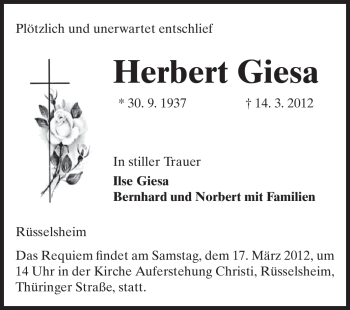 Plötzlich und unerwartet entschlief

Herbert Giesa

* 30. 9. 1937 † 14. 3. 2012

In stiller Trauer
Ilse Giesa
Bernhard und Norbert mit Familien

Rüsselsheim

Das Requiem findet am Samstag, dem 17. März 2012, um 14 Uhr in der Kirche Auferstehung Christi, Rüsselsheim, Thüringer Straße, statt.